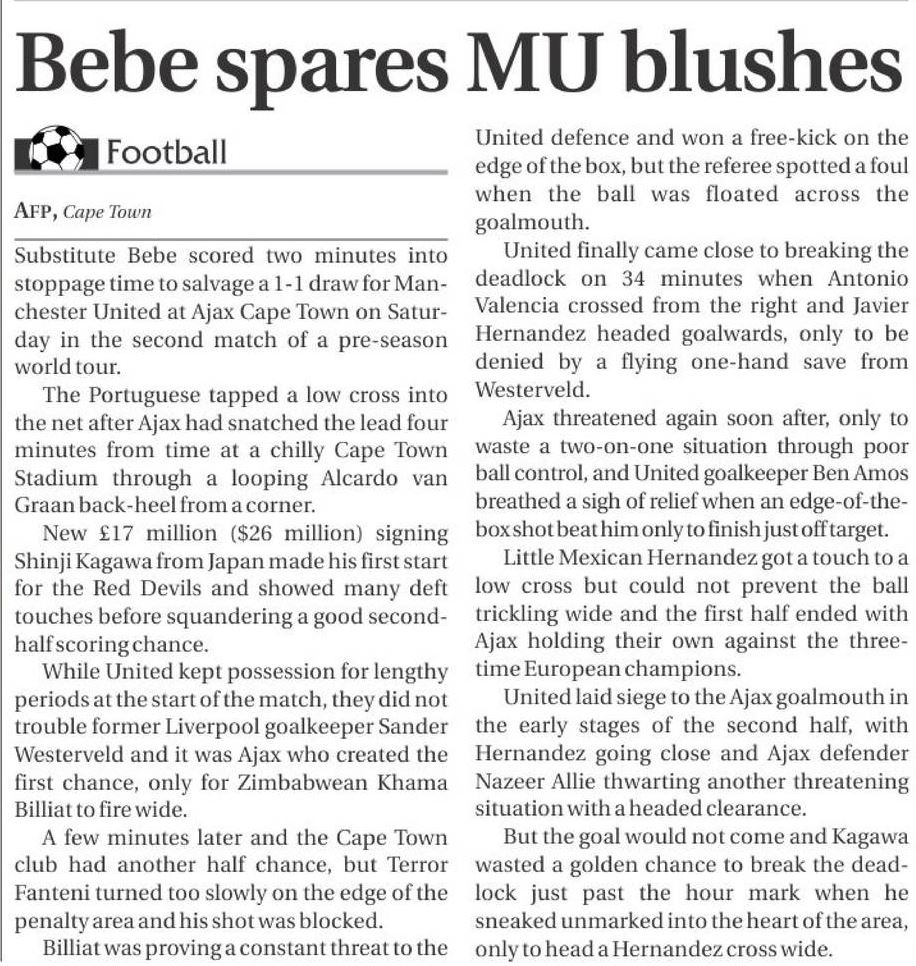 Bebe spares MU blushes

Football

AFP, Cape Town

Substitute Bebe scored two minutes into stoppage time to salvage a 1-1 draw for Manchester United at Ajax Cape Town on Saturday in the second match of a pre-season world tour.

The Portuguese tapped a low cross into the net after Ajax had snatched the lead four minutes from time at a chilly Cape Town Stadium through a looping Alcardo van Graan back-heel from a corner.

New £17 million ($26 million) signing Shinji Kagawa from Japan made his first start for the Red Devils and showed many deft touches before squandering a good second-half scoring chance.

While United kept possession for lengthy periods at the start of the match, they did not trouble former Liverpool goalkeeper Sander Westerveld and it was Ajax who created the first chance, only for Zimbabwean Khama Billiat to fire wide.

A few minutes later and the Cape Town club had another half chance, but Terror Fanteni turned too slowly on the edge of the penalty area and his shot was blocked.

Billiat was proving a constant threat to the United defence and won a free-kick on the edge of the box, but the referee spotted a foul when the ball was floated across the goalmouth.

United finally came close to breaking the deadlock on 34 minutes when Antonio Valencia crossed from the right and Javier Hernandez headed goalwards, only to be denied by a flying one-hand save from Westerveld.

Ajax threatened again soon after, only to waste a two-on-one situation through poor ball control, and United goalkeeper Ben Amos breathed a sigh of relief when an edge-of-the-box shot beat him only to finish just off target.

Little Mexican Hernandez got a touch to a low cross but could not prevent the ball trickling wide and the first half ended with Ajax holding their own against the three-time European champions.

United laid siege to the Ajax goalmouth in the early stages of the second half, with Hernandez going close and Ajax defender Nazeer Allie thwarting another threatening situation with a headed clearance.

But the goal would not come and Kagawa wasted a golden chance to break the deadlock just past the hour mark when he sneaked unmarked into the heart of the area, only to head a Hernandez cross wide.